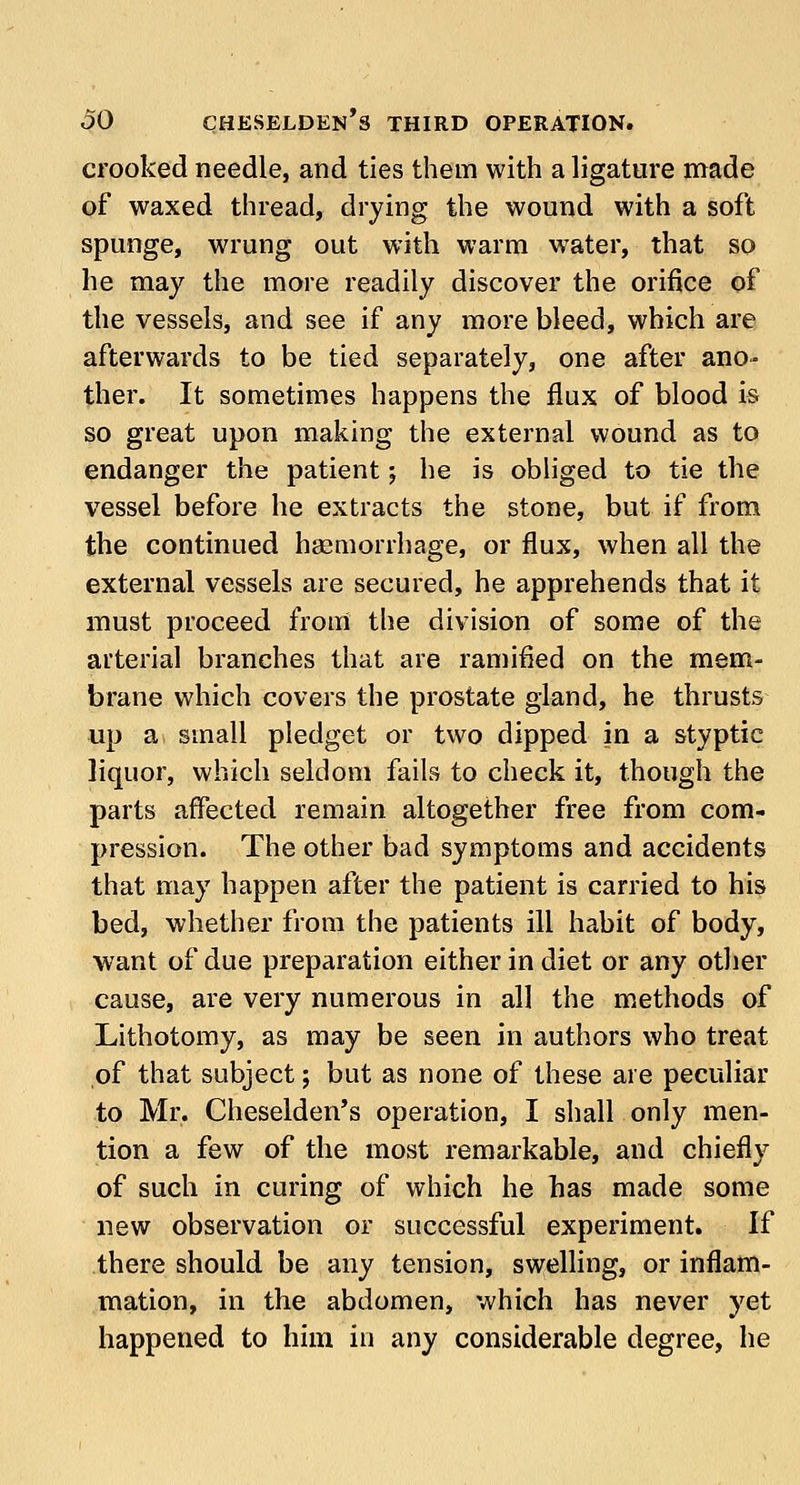 50 CHESELDEN'S THIRD OPERATION.

crooked needle, and ties them with a ligature made of waxed thread, drying the wound with a soft spunge, wrung out with warm water, that so he may the more readily discover the orifice of the vessels, and see if any more bleed, which are afterwards to be tied separately, one after another. It sometimes happens the flux of blood is so great upon making the external wound as to endanger the patient; he is obliged to tie the vessel before he extracts the stone, but if from the continued hæmorrhage, or flux, when all the external vessels are secured, he apprehends that it must proceed from the division of some of the arterial branches that are ramified on the membrane which covers the prostate gland, he thrusts up a small pledget or two dipped in a styptic liquor, which seldom fails to check it, though the parts affected remain altogether free from compression. The other bad symptoms and accidents that may happen after the patient is carried to his bed, whether from the patients ill habit of body, want of due preparation either in diet or any other cause, are very numerous in all the methods of Lithotomy, as may be seen in authors who treat of that subject; but as none of these are peculiar to Mr. Cheselden's operation, I shall only mention a few of the most remarkable, and chiefly of such in curing of which he has made some new observation or successful experiment. If there should be any tension, swelling, or inflammation, in the abdomen, which has never yet happened to him in any considerable degree, he